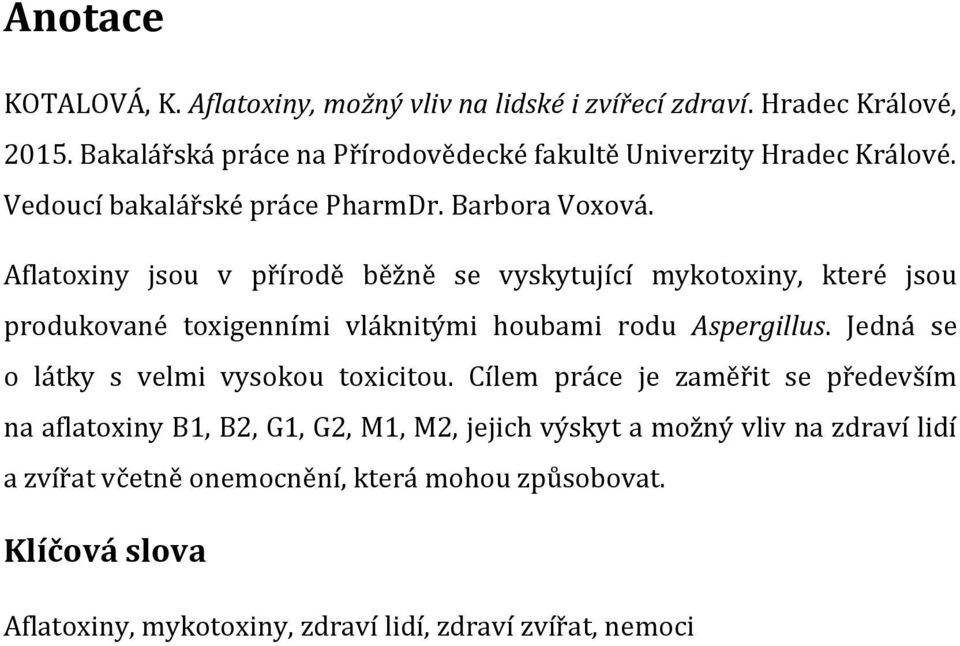 Anotace

KOTALOVÁ, K. Aflatoxiny, možný vliv na lidské i zvířecí zdraví. Hradec Králové, 2015. Bakalářská práce na Přírodovědecké fakultě Univerzity Hradec Králové. Vedoucí bakalářské práce PharmDr. Barbora Voxová.

Aflatoxiny jsou v přírodě běžně se vyskytující mykotoxiny, které jsou produkované toxigenními vláknitými houbami rodu Aspergillus. Jedná se o látky s velmi vysokou toxicitou. Cílem práce je zaměřit se především na aflatoxiny B1, B2, G1, G2, M1, M2, jejich výskyt a možný vliv na zdraví lidí a zvířat včetně onemocnění, která mohou způsobovat.

Klíčová slova

Aflatoxiny, mykotoxiny, zdraví lidí, zdraví zvířat, nemoci